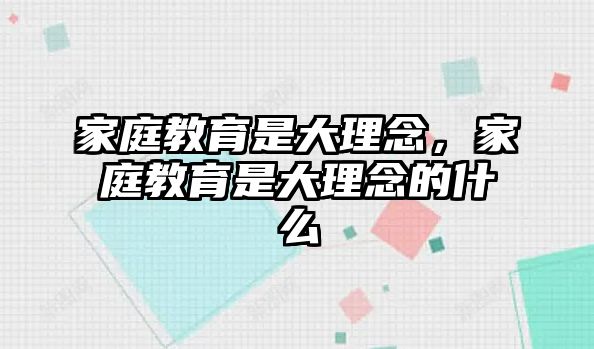 家庭教育是大理念，家庭教育是大理念的什么